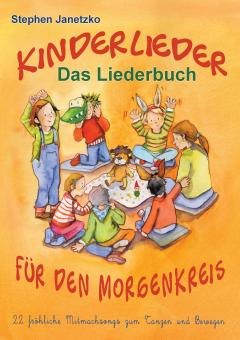 Stephen Janetzko

KINDERLIEDER
Das Liederbuch

FÜR DEN MORGENKREIS

22 fröhliche Mitmachsongs zum Tanzen und Bewegen